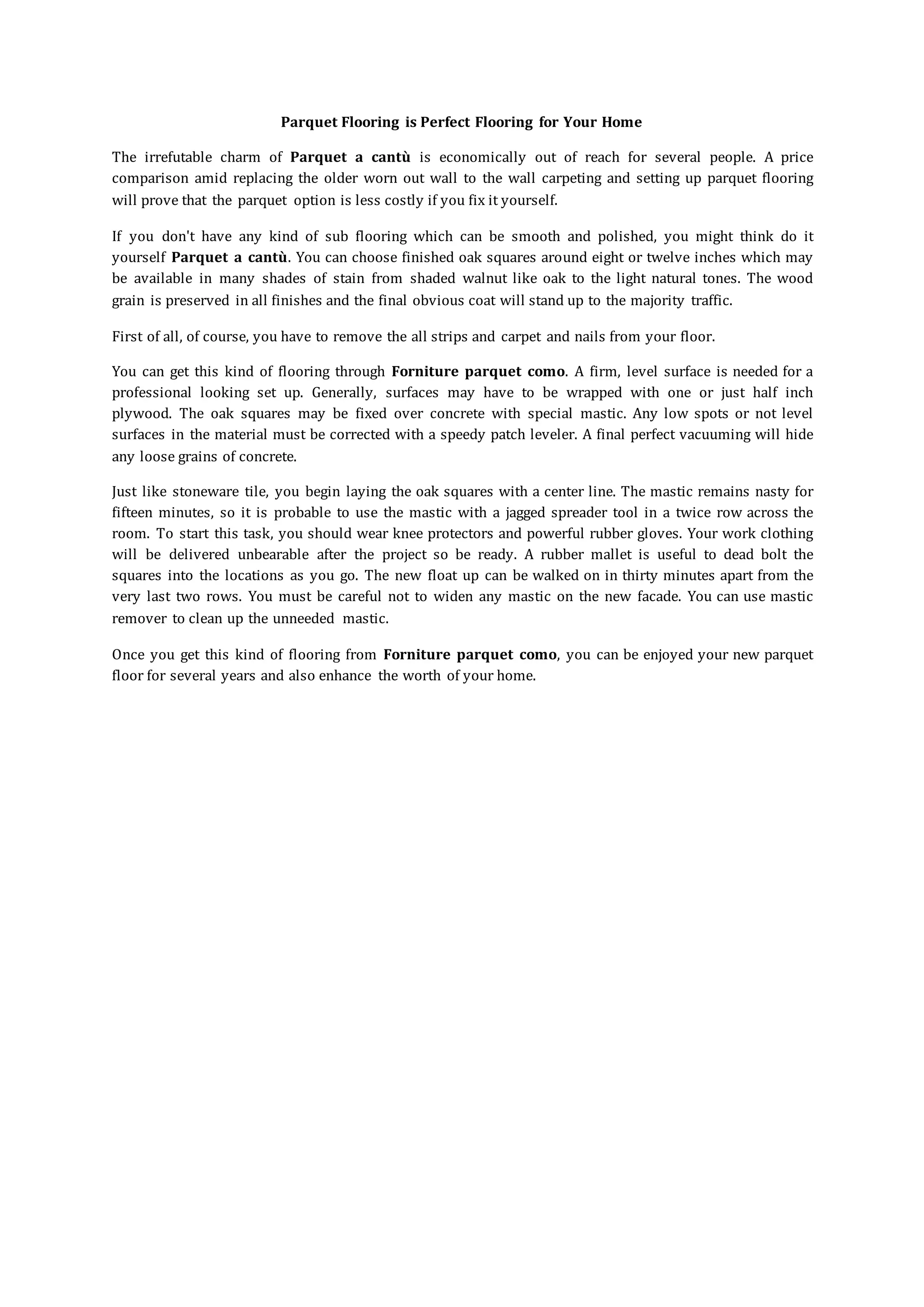 Parquet Flooring is Perfect Flooring for Your Home

The irrefutable charm of Parquet a cantù is economically out of reach for several people. A price comparison amid replacing the older worn out wall to the wall carpeting and setting up parquet flooring will prove that the parquet option is less costly if you fix it yourself.

If you don't have any kind of sub flooring which can be smooth and polished, you might think do it yourself Parquet a cantù. You can choose finished oak squares around eight or twelve inches which may be available in many shades of stain from shaded walnut like oak to the light natural tones. The wood grain is preserved in all finishes and the final obvious coat will stand up to the majority traffic.

First of all, of course, you have to remove the all strips and carpet and nails from your floor.

You can get this kind of flooring through Forniture parquet como. A firm, level surface is needed for a professional looking set up. Generally, surfaces may have to be wrapped with one or just half inch plywood. The oak squares may be fixed over concrete with special mastic. Any low spots or not level surfaces in the material must be corrected with a speedy patch leveler. A final perfect vacuuming will hide any loose grains of concrete.

Just like stoneware tile, you begin laying the oak squares with a center line. The mastic remains nasty for fifteen minutes, so it is probable to use the mastic with a jagged spreader tool in a twice row across the room. To start this task, you should wear knee protectors and powerful rubber gloves. Your work clothing will be delivered unbearable after the project so be ready. A rubber mallet is useful to dead bolt the squares into the locations as you go. The new float up can be walked on in thirty minutes apart from the very last two rows. You must be careful not to widen any mastic on the new facade. You can use mastic remover to clean up the unneeded mastic.

Once you get this kind of flooring from Forniture parquet como, you can be enjoyed your new parquet floor for several years and also enhance the worth of your home.